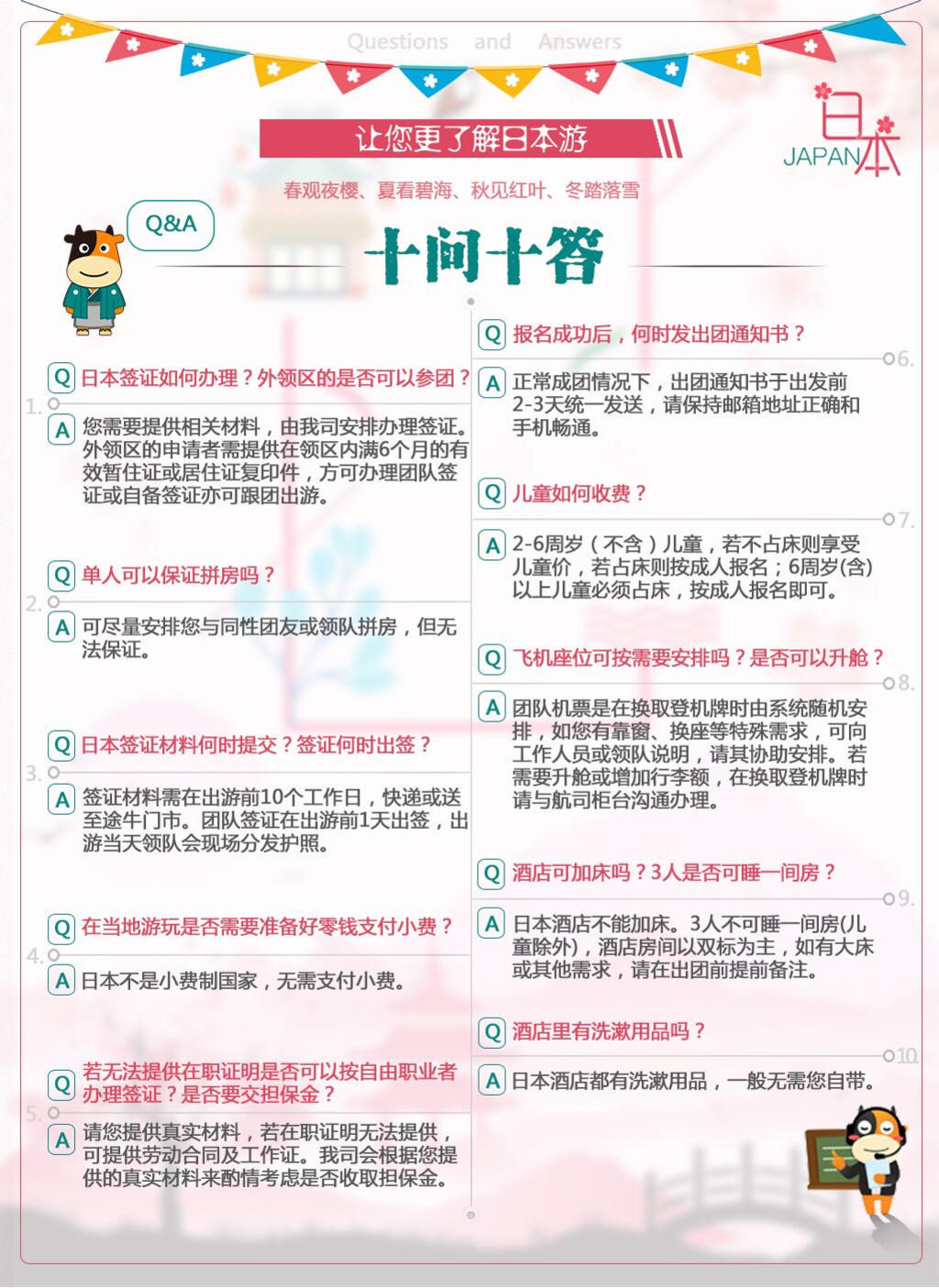 Questions and Answers

让您更了解日本游

日本
JAPAN

春观夜樱、夏看碧海、秋见红叶、冬踏落雪

Q&A

十问十答

1.
Q 日本签证如何办理？外领区的是否可以参团？
A 您需要提供相关材料，由我司安排办理签证。外领区的申请者需提供在领区内满6个月的有效暂住证或居住证复印件，方可办理团队签证或自备签证亦可跟团出游。

2.
Q 单人可以保证拼房吗？
A 可尽量安排您与同性团友或领队拼房，但无法保证。

3.
Q 日本签证材料何时提交？签证何时出签？
A 签证材料需在出游前10个工作日，快递或送至途牛门市。团队签证在出游前1天出签，出游当天领队会现场分发护照。

4.
Q 在当地游玩是否需要准备好零钱支付小费？
A 日本不是小费制国家，无需支付小费。

5.
Q 若无法提供在职证明是否可以按自由职业者办理签证？是否要交担保金？
A 请您提供真实材料，若在职证明无法提供，可提供劳动合同及工作证。我司会根据您提供的真实材料来酌情考虑是否收取担保金。

6.
Q 报名成功后，何时发出团通知书？
A 正常成团情况下，出团通知书于出发前2-3天统一发送，请保持邮箱地址正确和手机畅通。

7.
Q 儿童如何收费？
A 2-6周岁（不含）儿童，若不占床则享受儿童价，若占床则按成人报名；6周岁(含)以上儿童必须占床，按成人报名即可。

8.
Q 飞机座位可按需要安排吗？是否可以升舱？
A 团队机票是在换取登机牌时由系统随机安排，如您有靠窗、换座等特殊需求，可向工作人员或领队说明，请其协助安排。若需要升舱或增加行李额，在换取登机牌时请与航司柜台沟通办理。

9.
Q 酒店可加床吗？3人是否可睡一间房？
A 日本酒店不能加床。3人不可睡一间房(儿童除外)，酒店房间以双标为主，如有大床或其他需求，请在出团前提前备注。

10.
Q 酒店里有洗漱用品吗？
A 日本酒店都有洗漱用品，一般无需您自带。